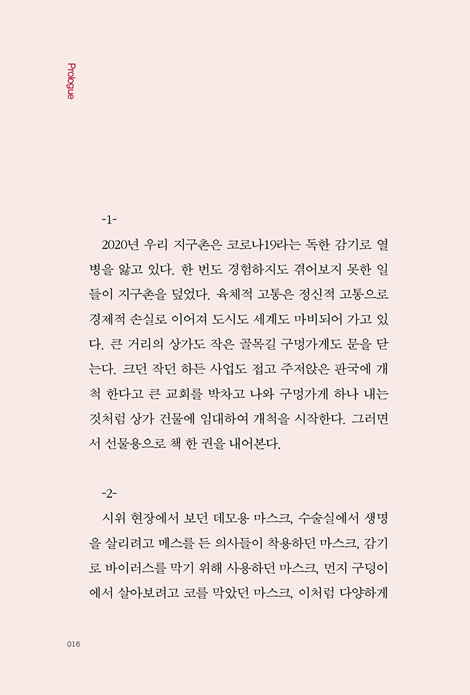 Prologue

-1-

2020년 우리 지구촌은 코로나19라는 독한 감기로 열병을 앓고 있다. 한 번도 경험하지도 겪어보지 못한 일들이 지구촌을 덮었다. 육체적 고통은 정신적 고통으로 경제적 손실로 이어져 도시도 세계도 마비되어 가고 있다. 큰 거리의 상가도 작은 골목길 구멍가게도 문을 닫는다. 크던 작던 하든 사업도 접고 주저앉은 판국에 개척 한다고 큰 교회를 박차고 나와 구멍가게 하나 내는 것처럼 상가 건물에 임대하여 개척을 시작한다. 그러면서 선물용으로 책 한 권을 내어본다.

-2-

시위 현장에서 보던 데모용 마스크, 수술실에서 생명을 살리려고 메스를 든 의사들이 착용하던 마스크, 감기로 바이러스를 막기 위해 사용하던 마스크, 먼지 구덩이에서 살아보려고 코를 막았던 마스크, 이처럼 다양하게

016